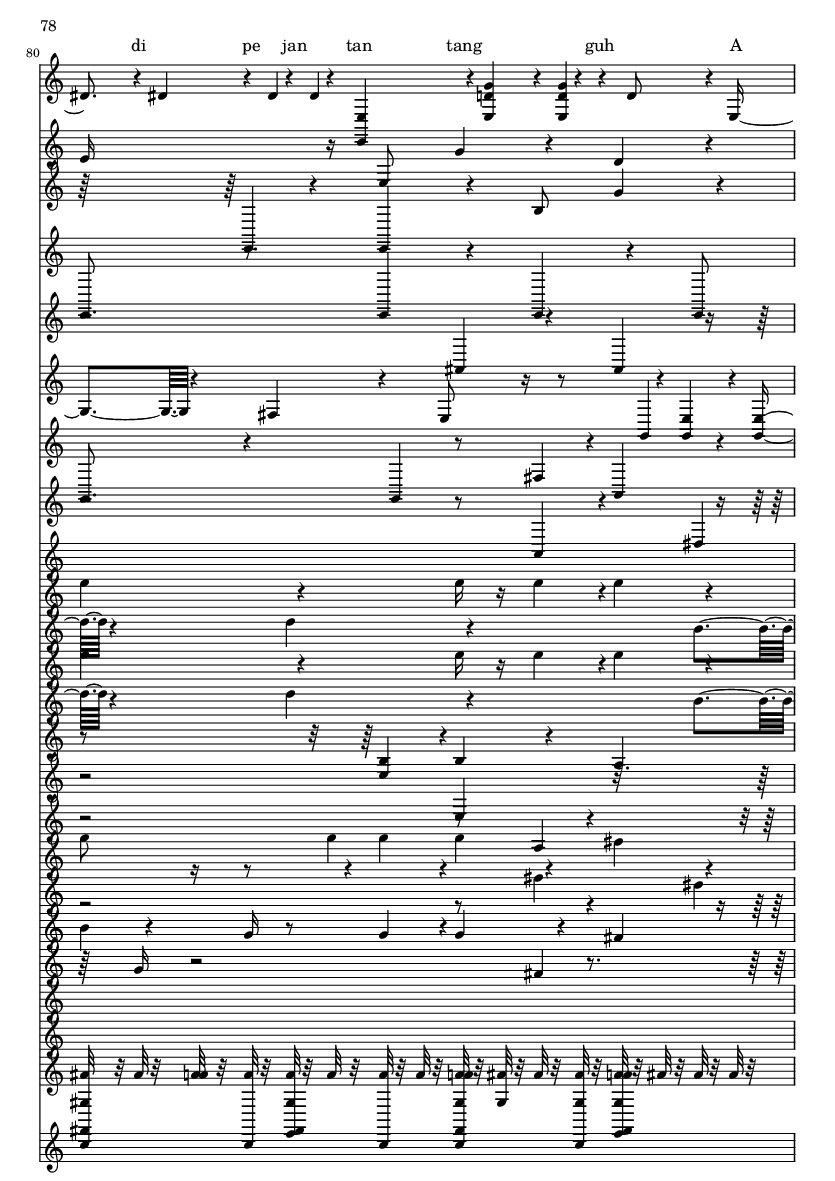 78

80

di pe jan tan tang guh A